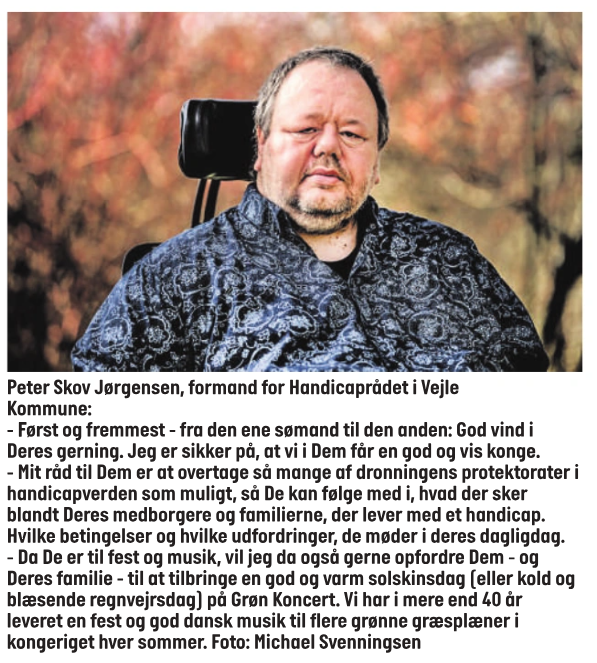 Peter Skov Jørgensen, formand for Handicaprådet i Vejle Kommune:
- Først og fremmest - fra den ene sømand til den anden: God vind i Deres gerning. Jeg er sikker på, at vi i Dem får en god og vis konge.
- Mit råd til Dem er at overtage så mange af dronningens protektorater i handicapverden som muligt, så De kan følge med i, hvad der sker blandt Deres medborgere og familierne, der lever med et handicap. Hvilke betingelser og hvilke udfordringer, de møder i deres dagligdag.
- Da De er til fest og musik, vil jeg da også gerne opfordre Dem - og Deres familie - til at tilbringe en god og varm solskinsdag (eller kold og blæsende regnvejrsdag) på Grøn Koncert. Vi har i mere end 40 år leveret en fest og god dansk musik til flere grønne græsplæner i kongeriget hver sommer. Foto: Michael Svenningsen